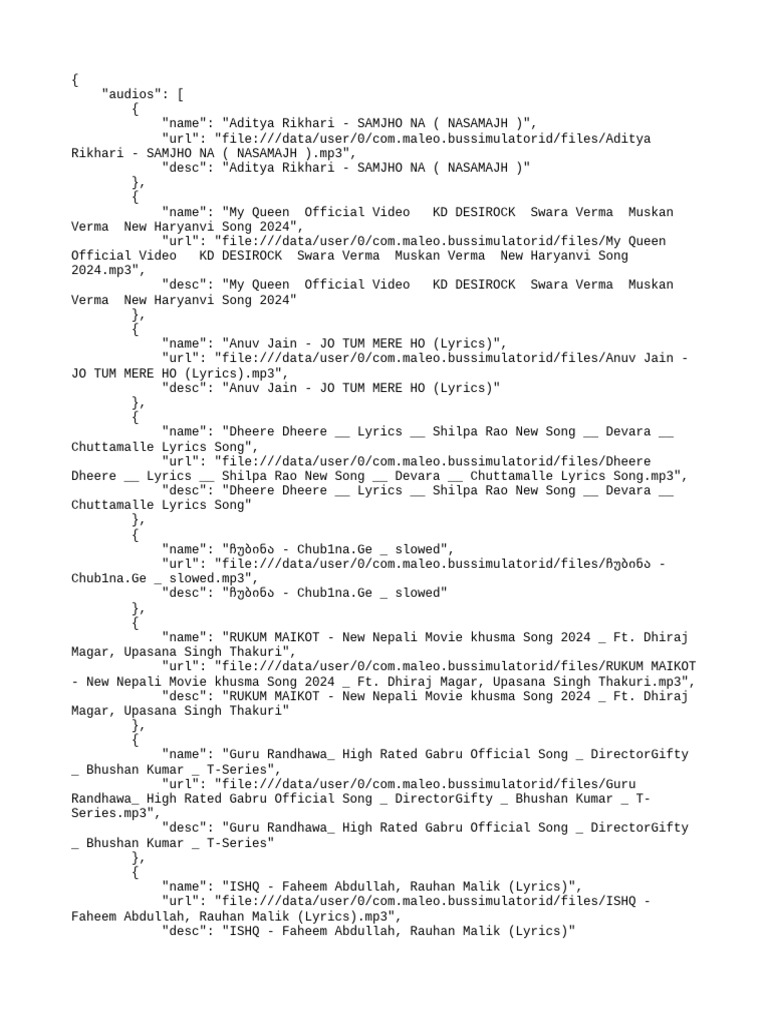 {
    "audios": [
        {
            "name": "Aditya Rikhari - SAMJHO NA ( NASAMAJH )",
            "url": "file:///data/user/0/com.maleo.bussimulatorid/files/Aditya Rikhari - SAMJHO NA ( NASAMAJH ).mp3",
            "desc": "Aditya Rikhari - SAMJHO NA ( NASAMAJH )"
        },
        {
            "name": "My Queen  Official Video   KD DESIROCK  Swara Verma  Muskan Verma  New Haryanvi Song 2024",
            "url": "file:///data/user/0/com.maleo.bussimulatorid/files/My Queen  Official Video   KD DESIROCK  Swara Verma  Muskan Verma  New Haryanvi Song 2024.mp3",
            "desc": "My Queen  Official Video   KD DESIROCK  Swara Verma  Muskan Verma  New Haryanvi Song 2024"
        },
        {
            "name": "Anuv Jain - JO TUM MERE HO (Lyrics)",
            "url": "file:///data/user/0/com.maleo.bussimulatorid/files/Anuv Jain - JO TUM MERE HO (Lyrics).mp3",
            "desc": "Anuv Jain - JO TUM MERE HO (Lyrics)"
        },
        {
            "name": "Dheere Dheere __ Lyrics __ Shilpa Rao New Song __ Devara __ Chuttamalle Lyrics Song",
            "url": "file:///data/user/0/com.maleo.bussimulatorid/files/Dheere Dheere __ Lyrics __ Shilpa Rao New Song __ Devara __ Chuttamalle Lyrics Song.mp3",
            "desc": "Dheere Dheere __ Lyrics __ Shilpa Rao New Song __ Devara __ Chuttamalle Lyrics Song"
        },
        {
            "name": "ჩუბინა - Chub1na.Ge _ slowed",
            "url": "file:///data/user/0/com.maleo.bussimulatorid/files/ჩუბინა - Chub1na.Ge _ slowed.mp3",
            "desc": "ჩუბინა - Chub1na.Ge _ slowed"
        },
        {
            "name": "RUKUM MAIKOT - New Nepali Movie khusma Song 2024 _ Ft. Dhiraj Magar, Upasana Singh Thakuri",
            "url": "file:///data/user/0/com.maleo.bussimulatorid/files/RUKUM MAIKOT - New Nepali Movie khusma Song 2024 _ Ft. Dhiraj Magar, Upasana Singh Thakuri.mp3",
            "desc": "RUKUM MAIKOT - New Nepali Movie khusma Song 2024 _ Ft. Dhiraj Magar, Upasana Singh Thakuri"
        },
        {
            "name": "Guru Randhawa_ High Rated Gabru Official Song _ DirectorGifty _ Bhushan Kumar _ T-Series",
            "url": "file:///data/user/0/com.maleo.bussimulatorid/files/Guru Randhawa_ High Rated Gabru Official Song _ DirectorGifty _ Bhushan Kumar _ T-Series.mp3",
            "desc": "Guru Randhawa_ High Rated Gabru Official Song _ DirectorGifty _ Bhushan Kumar _ T-Series"
        },
        {
            "name": "ISHQ - Faheem Abdullah, Rauhan Malik (Lyrics)",
            "url": "file:///data/user/0/com.maleo.bussimulatorid/files/ISHQ - Faheem Abdullah, Rauhan Malik (Lyrics).mp3",
            "desc": "ISHQ - Faheem Abdullah, Rauhan Malik (Lyrics)"